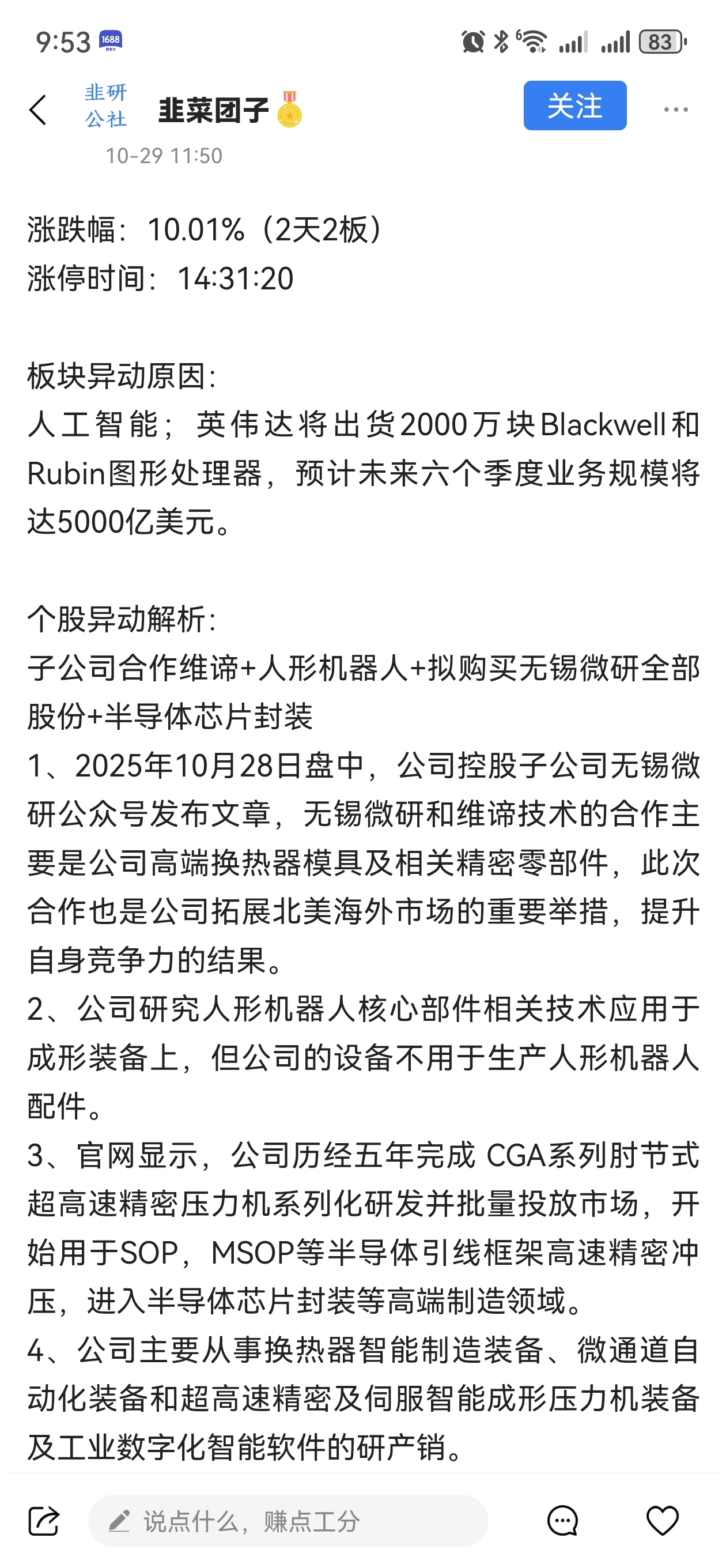 9:53 1688

83

韭研公社 韭菜团子

关注

10-29 11:50

涨跌幅：10.01%（2天2板）
涨停时间：14:31:20

板块异动原因：
人工智能；英伟达将出货2000万块Blackwell和Rubin图形处理器，预计未来六个季度业务规模将达5000亿美元。

个股异动解析：
子公司合作维谛+人形机器人+拟购买无锡微研全部股份+半导体芯片封装
1、2025年10月28日盘中，公司控股子公司无锡微研公众号发布文章，无锡微研和维谛技术的合作主要是公司高端换热器模具及相关精密零部件，此次合作也是公司拓展北美海外市场的重要举措，提升自身竞争力的结果。
2、公司研究人形机器人核心部件相关技术应用于成形装备上，但公司的设备不用于生产人形机器人配件。
3、官网显示，公司历经五年完成 CGA系列肘节式超高速精密压力机系列化研发并批量投放市场，开始用于SOP，MSOP等半导体引线框架高速精密冲压，进入半导体芯片封装等高端制造领域。
4、公司主要从事换热器智能制造装备、微通道自动化装备和超高速精密及伺服智能成形压力机装备及工业数字化智能软件的研产销。

说点什么，赚点工分